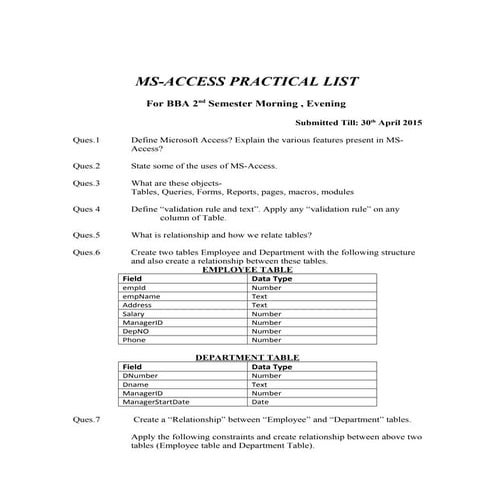 MS-ACCESS PRACTICAL LIST

For BBA 2$^{nd}$ Semester Morning , Evening

Submitted Till: 30$^{th}$ April 2015

Ques.1 Define Microsoft Access? Explain the various features present in MS-Access?

Ques.2 State some of the uses of MS-Access.

Ques.3 What are these objects-
Tables, Queries, Forms, Reports, pages, macros, modules

Ques 4 Define "validation rule and text". Apply any "validation rule" on any column of Table.

Ques.5 What is relationship and how we relate tables?

Ques.6 Create two tables Employee and Department with the following structure and also create a relationship between these tables.

EMPLOYEE TABLE

| Field | Data Type |
|---|---|
| empId | Number |
| empName | Text |
| Address | Text |
| Salary | Number |
| ManagerID | Number |
| DepNO | Number |
| Phone | Number |

DEPARTMENT TABLE

| Field | Data Type |
|---|---|
| DNumber | Number |
| Dname | Text |
| ManagerID | Number |
| ManagerStartDate | Date |

Ques.7 Create a "Relationship" between "Employee" and "Department" tables.

Apply the following constraints and create relationship between above two tables (Employee table and Department Table).